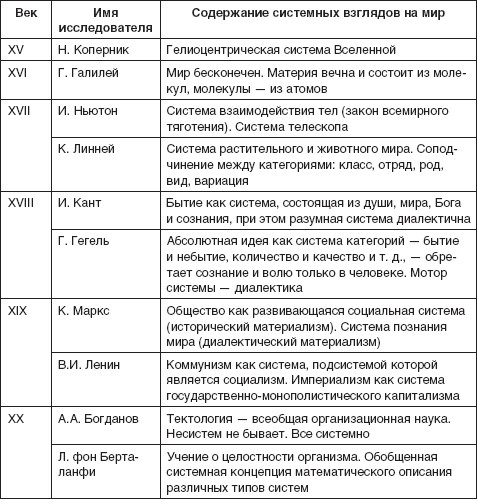 | Век | Имя исследователя | Содержание системных взглядов на мир |
|---|---|---|
| XV | Н. Коперник | Гелиоцентрическая система Вселенной |
| XVI | Г. Галилей | Мир бесконечен. Материя вечна и состоит из молекул, молекулы — из атомов |
| XVII | И. Ньютон | Система взаимодействия тел (закон всемирного тяготения). Система телескопа |
| | К. Линней | Система растительного и животного мира. Соподчинение между категориями: класс, отряд, род, вид, вариация |
| XVIII | И. Кант | Бытие как система, состоящая из души, мира, Бога и сознания, при этом разумная система диалектична |
| | Г. Гегель | Абсолютная идея как система категорий — бытие и небытие, количество и качество и т. д., — обретает сознание и волю только в человеке. Мотор системы — диалектика |
| XIX | К. Маркс | Общество как развивающаяся социальная система (исторический материализм). Система познания мира (диалектический материализм) |
| | В.И. Ленин | Коммунизм как система, подсистемой которой является социализм. Империализм как система государственно-монополистического капитализма |
| XX | А.А. Богданов | Тектология — всеобщая организационная наука. Несистем не бывает. Все системно |
| | Л. фон Берталанфи | Учение о целостности организма. Обобщенная системная концепция математического описания различных типов систем |